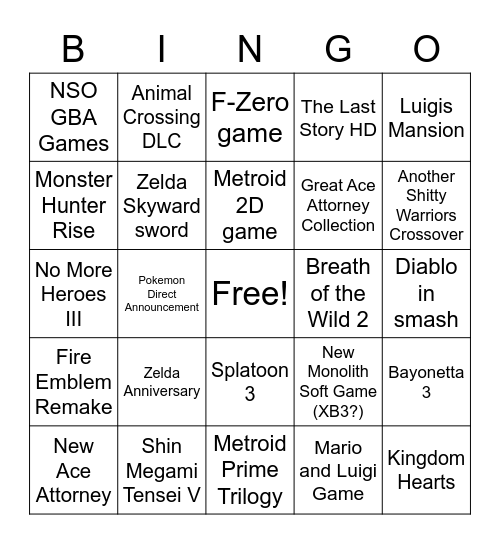 | B | I | N | G | O |
|---|---|---|---|---|
| NSO GBA Games | Animal Crossing DLC | F-Zero game | The Last Story HD | Luigis Mansion |
| Monster Hunter Rise | Zelda Skyward sword | Metroid 2D game | Great Ace Attorney Collection | Another Shitty Warriors Crossover |
| No More Heroes III | Pokemon Direct Announcement | Free! | Breath of the Wild 2 | Diablo in smash |
| Fire Emblem Remake | Zelda Anniversary | Splatoon 3 | New Monolith Soft Game (XB3?) | Bayonetta 3 |
| New Ace Attorney | Shin Megami Tensei V | Metroid Prime Trilogy | Mario and Luigi Game | Kingdom Hearts |